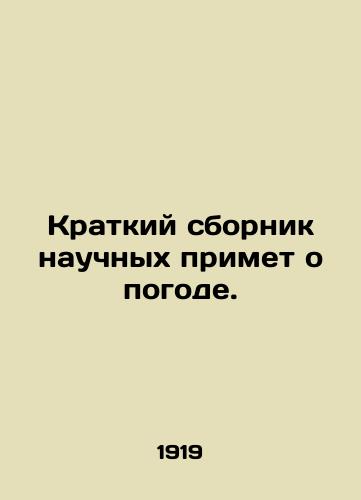 Краткий сборник научных примет о погоде.

1919